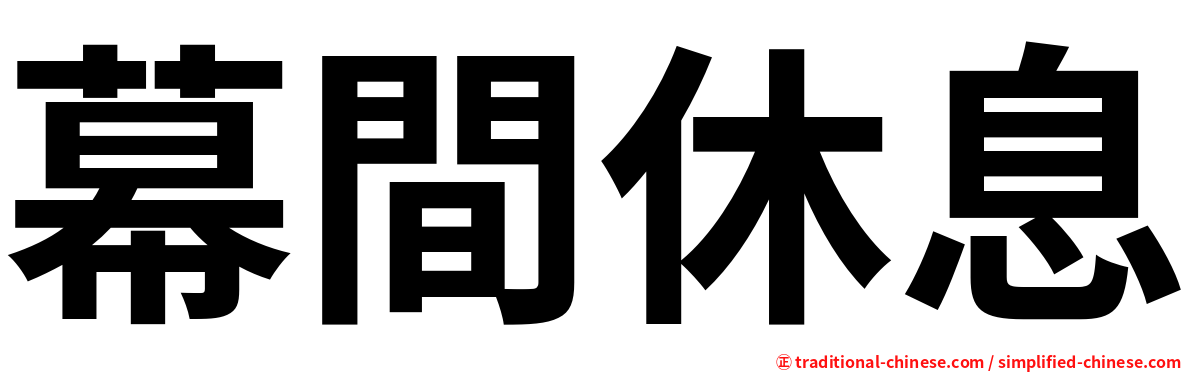 幕間休息

㊣ traditional-chinese.com / simplified-chinese.com